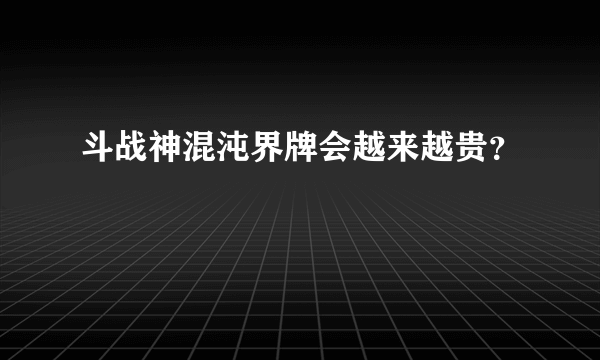 斗战神混沌界牌会越来越贵?